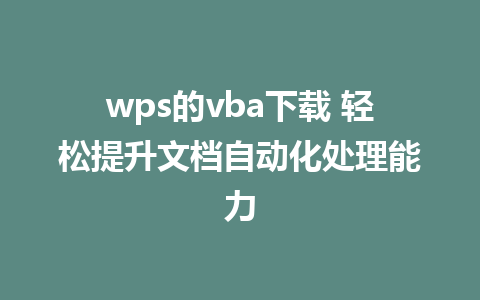 wps的vba下载 轻松提升文档自动化处理能力